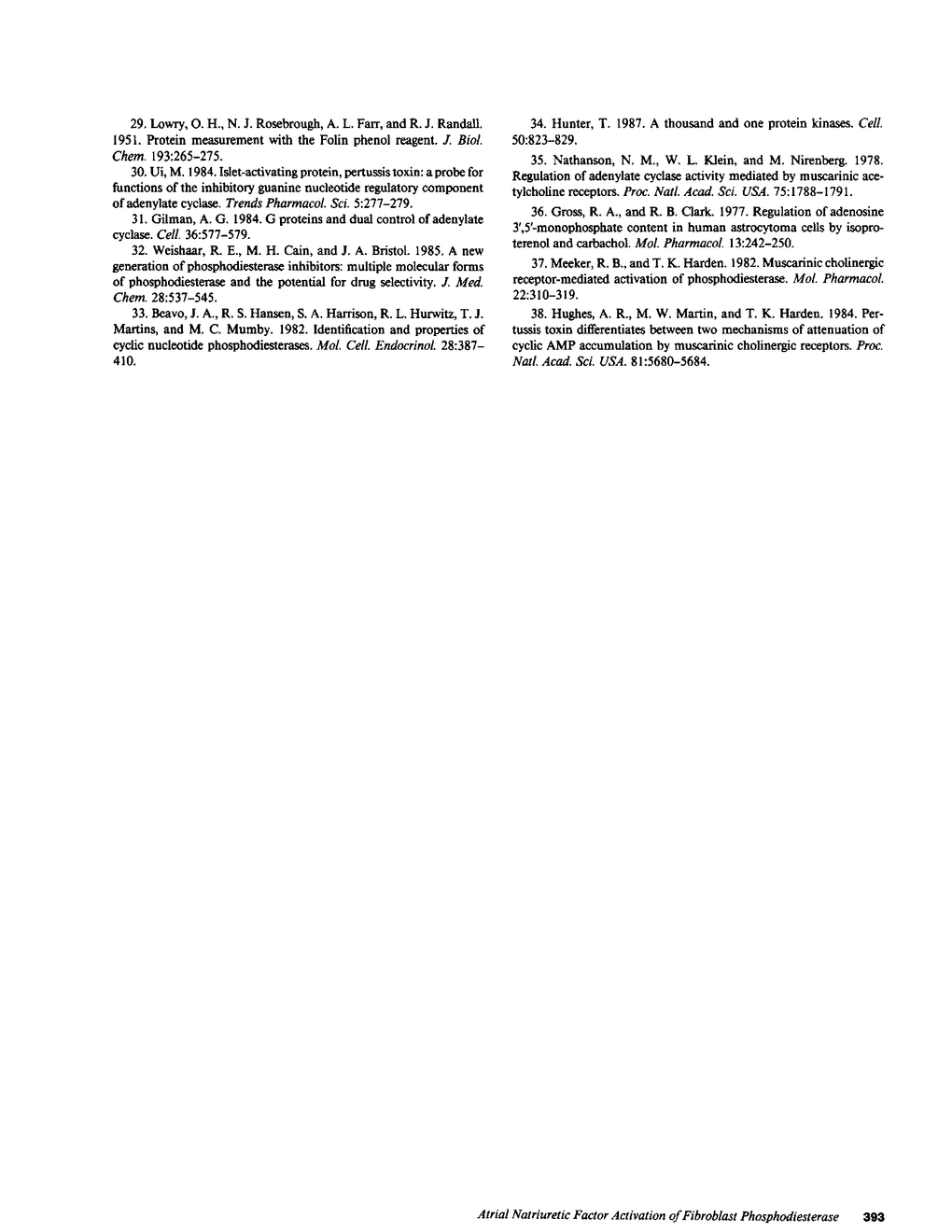 29. Lowry, O. H., N. J. Rosebrough, A. L. Farr, and R. J. Randall. 1951. Protein measurement with the Folin phenol reagent. J. Biol. Chem. 193:265–275.

30. Ui, M. 1984. Islet-activating protein, pertussis toxin: a probe for functions of the inhibitory guanine nucleotide regulatory component of adenylate cyclase. Trends Pharmacol. Sci. 5:277–279.

31. Gilman, A. G. 1984. G proteins and dual control of adenylate cyclase. Cell. 36:577–579.

32. Weishaar, R. E., M. H. Cain, and J. A. Bristol. 1985. A new generation of phosphodiesterase inhibitors: multiple molecular forms of phosphodiesterase and the potential for drug selectivity. J. Med. Chem. 28:537–545.

33. Beavo, J. A., R. S. Hansen, S. A. Harrison, R. L. Hurwitz, T. J. Martins, and M. C. Mumby. 1982. Identification and properties of cyclic nucleotide phosphodiesterases. Mol. Cell. Endocrinol. 28:387–410.

34. Hunter, T. 1987. A thousand and one protein kinases. Cell. 50:823–829.

35. Nathanson, N. M., W. L. Klein, and M. Nirenberg. 1978. Regulation of adenylate cyclase activity mediated by muscarinic acetylcholine receptors. Proc. Natl. Acad. Sci. USA. 75:1788–1791.

36. Gross, R. A., and R. B. Clark. 1977. Regulation of adenosine 3',5'-monophosphate content in human astrocytoma cells by isoproterenol and carbachol. Mol. Pharmacol. 13:242–250.

37. Meeker, R. B., and T. K. Harden. 1982. Muscarinic cholinergic receptor-mediated activation of phosphodiesterase. Mol. Pharmacol. 22:310–319.

38. Hughes, A. R., M. W. Martin, and T. K. Harden. 1984. Pertussis toxin differentiates between two mechanisms of attenuation of cyclic AMP accumulation by muscarinic cholinergic receptors. Proc. Natl. Acad. Sci. USA. 81:5680–5684.

Atrial Natriuretic Factor Activation of Fibroblast Phosphodiesterase 393